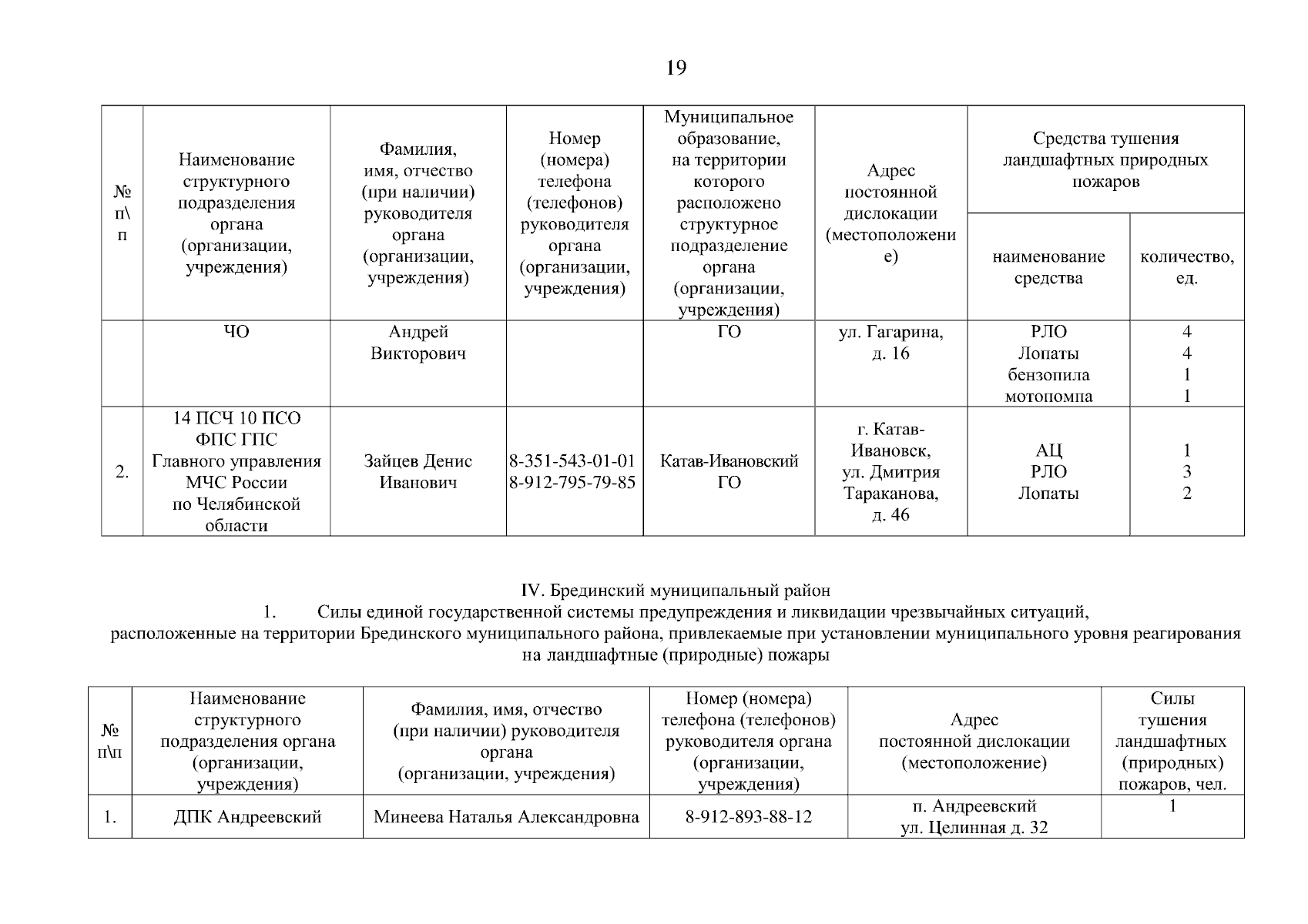 19

| № п\п | Наименование структурного подразделения органа (организации, учреждения) | Фамилия, имя, отчество (при наличии) руководителя органа (организации, учреждения) | Номер (номера) телефона (телефонов) руководителя органа (организации, учреждения) | Муниципальное образование, на территории которого расположено структурное подразделение органа (организации, учреждения) | Адрес постоянной дислокации (местоположение) | Средства тушения ландшафтных природных пожаров: наименование средства | Средства тушения ландшафтных природных пожаров: количество, ед. |
|---|---|---|---|---|---|---|---|
| | ЧО | Андрей Викторович | | ГО | ул. Гагарина, д. 16 | РЛО Лопаты бензопила мотопомпа | 4 4 1 1 |
| 2. | 14 ПСЧ 10 ПСО ФПС ГПС Главного управления МЧС России по Челябинской области | Зайцев Денис Иванович | 8-351-543-01-01 8-912-795-79-85 | Катав-Ивановский ГО | г. Катав-Ивановск, ул. Дмитрия Тараканова, д. 46 | АЦ РЛО Лопаты | 1 3 2 |

IV. Брединский муниципальный район
1. Силы единой государственной системы предупреждения и ликвидации чрезвычайных ситуаций, расположенные на территории Брединского муниципального района, привлекаемые при установлении муниципального уровня реагирования на ландшафтные (природные) пожары

| № п\п | Наименование структурного подразделения органа (организации, учреждения) | Фамилия, имя, отчество (при наличии) руководителя органа (организации, учреждения) | Номер (номера) телефона (телефонов) руководителя органа (организации, учреждения) | Адрес постоянной дислокации (местоположение) | Силы тушения ландшафтных (природных) пожаров, чел. |
|---|---|---|---|---|---|
| 1. | ДПК Андреевский | Минеева Наталья Александровна | 8-912-893-88-12 | п. Андреевский ул. Целинная д. 32 | 1 |